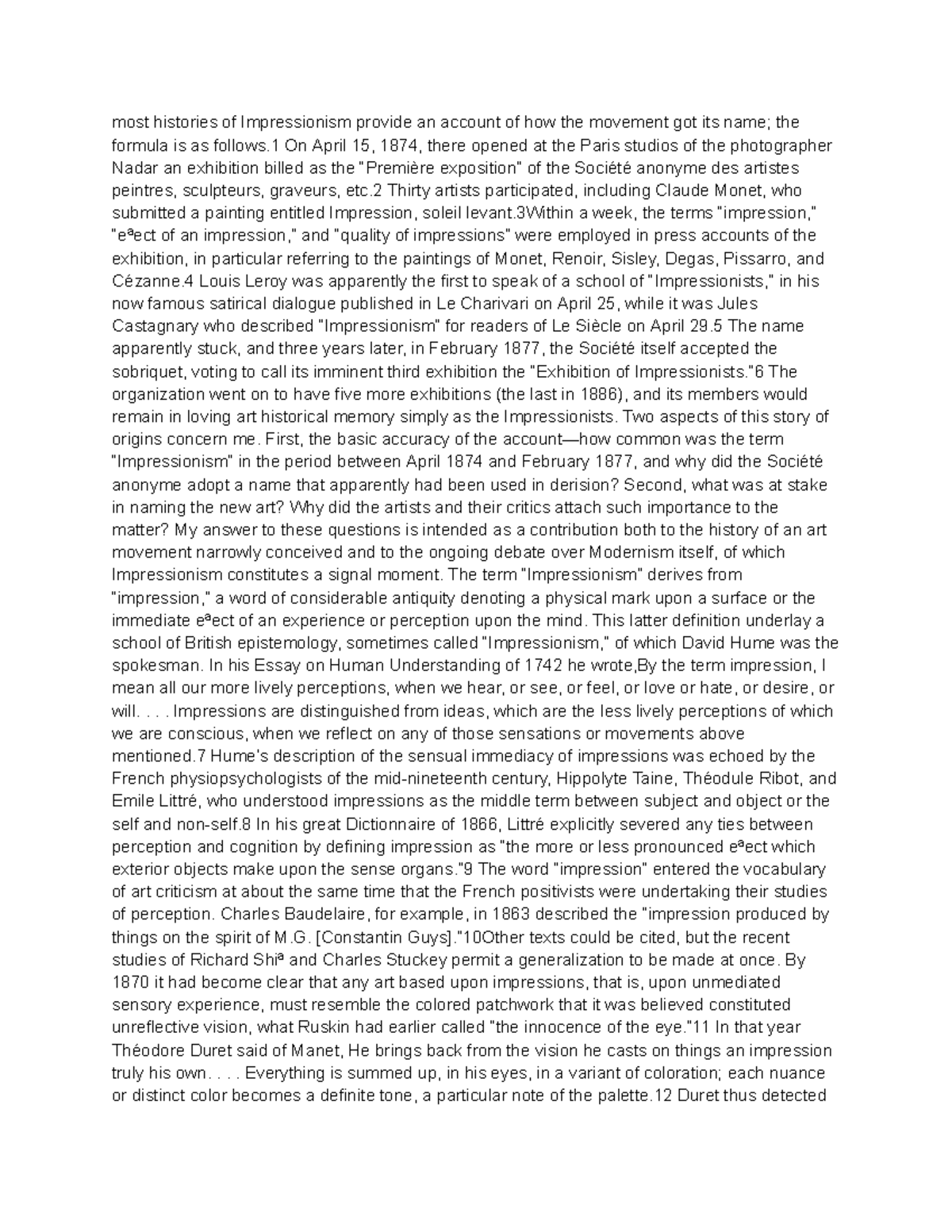 most histories of Impressionism provide an account of how the movement got its name; the formula is as follows.1 On April 15, 1874, there opened at the Paris studios of the photographer Nadar an exhibition billed as the "Première exposition" of the Société anonyme des artistes peintres, sculpteurs, graveurs, etc.2 Thirty artists participated, including Claude Monet, who submitted a painting entitled Impression, soleil levant.3Within a week, the terms "impression," "eªect of an impression," and "quality of impressions" were employed in press accounts of the exhibition, in particular referring to the paintings of Monet, Renoir, Sisley, Degas, Pissarro, and Cézanne.4 Louis Leroy was apparently the first to speak of a school of "Impressionists," in his now famous satirical dialogue published in Le Charivari on April 25, while it was Jules Castagnary who described "Impressionism" for readers of Le Siècle on April 29.5 The name apparently stuck, and three years later, in February 1877, the Société itself accepted the sobriquet, voting to call its imminent third exhibition the "Exhibition of Impressionists."6 The organization went on to have five more exhibitions (the last in 1886), and its members would remain in loving art historical memory simply as the Impressionists. Two aspects of this story of origins concern me. First, the basic accuracy of the account—how common was the term "Impressionism" in the period between April 1874 and February 1877, and why did the Société anonyme adopt a name that apparently had been used in derision? Second, what was at stake in naming the new art? Why did the artists and their critics attach such importance to the matter? My answer to these questions is intended as a contribution both to the history of an art movement narrowly conceived and to the ongoing debate over Modernism itself, of which Impressionism constitutes a signal moment. The term "Impressionism" derives from "impression," a word of considerable antiquity denoting a physical mark upon a surface or the immediate eªect of an experience or perception upon the mind. This latter definition underlay a school of British epistemology, sometimes called "Impressionism," of which David Hume was the spokesman. In his Essay on Human Understanding of 1742 he wrote,By the term impression, I mean all our more lively perceptions, when we hear, or see, or feel, or love or hate, or desire, or will. . . . Impressions are distinguished from ideas, which are the less lively perceptions of which we are conscious, when we reflect on any of those sensations or movements above mentioned.7 Hume's description of the sensual immediacy of impressions was echoed by the French physiopsychologists of the mid-nineteenth century, Hippolyte Taine, Théodule Ribot, and Emile Littré, who understood impressions as the middle term between subject and object or the self and non-self.8 In his great Dictionnaire of 1866, Littré explicitly severed any ties between perception and cognition by defining impression as "the more or less pronounced eªect which exterior objects make upon the sense organs."9 The word "impression" entered the vocabulary of art criticism at about the same time that the French positivists were undertaking their studies of perception. Charles Baudelaire, for example, in 1863 described the "impression produced by things on the spirit of M.G. [Constantin Guys]."10Other texts could be cited, but the recent studies of Richard Shiª and Charles Stuckey permit a generalization to be made at once. By 1870 it had become clear that any art based upon impressions, that is, upon unmediated sensory experience, must resemble the colored patchwork that it was believed constituted unreflective vision, what Ruskin had earlier called "the innocence of the eye."11 In that year Théodore Duret said of Manet, He brings back from the vision he casts on things an impression truly his own. . . . Everything is summed up, in his eyes, in a variant of coloration; each nuance or distinct color becomes a definite tone, a particular note of the palette.12 Duret thus detected